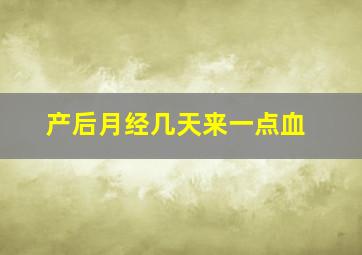 产后月经几天来一点血